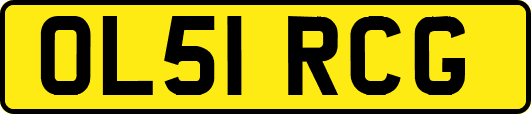 OL51 RCG